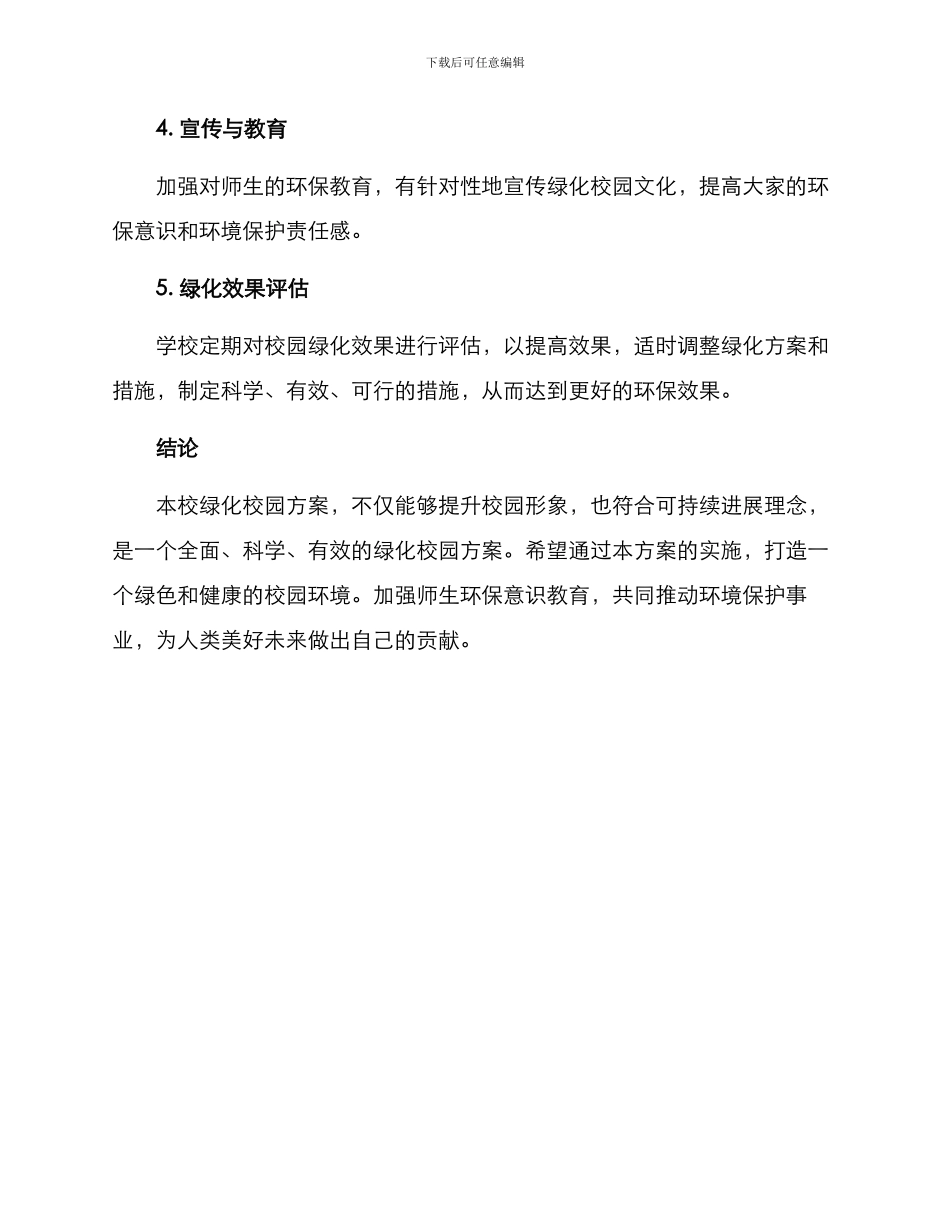 下载后可任意编辑

4. 宣传与教育

加强对师生的环保教育，有针对性地宣传绿化校园文化，提高大家的环保意识和环境保护责任感。

5. 绿化效果评估

学校定期对校园绿化效果进行评估，以提高效果，适时调整绿化方案和措施，制定科学、有效、可行的措施，从而达到更好的环保效果。

结论

本校绿化校园方案，不仅能够提升校园形象，也符合可持续进展理念，是一个全面、科学、有效的绿化校园方案。希望通过本方案的实施，打造一个绿色和健康的校园环境。加强师生环保意识教育，共同推动环境保护事业，为人类美好未来做出自己的贡献。